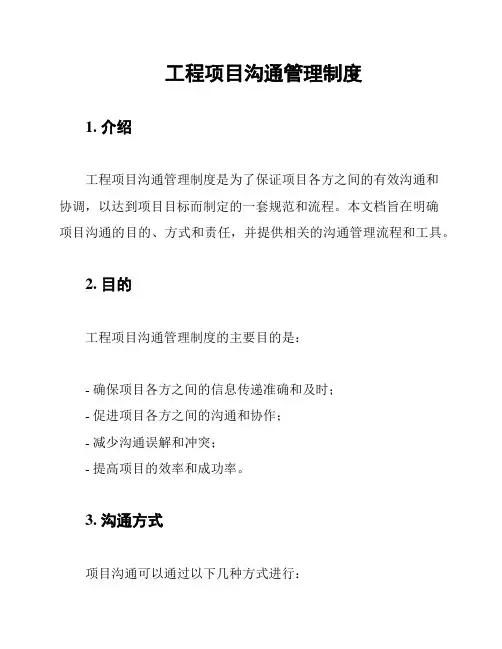 工程项目沟通管理制度

1. 介绍

工程项目沟通管理制度是为了保证项目各方之间的有效沟通和协调，以达到项目目标而制定的一套规范和流程。本文档旨在明确项目沟通的目的、方式和责任，并提供相关的沟通管理流程和工具。

2. 目的

工程项目沟通管理制度的主要目的是：

- 确保项目各方之间的信息传递准确和及时；
- 促进项目各方之间的沟通和协作；
- 减少沟通误解和冲突；
- 提高项目的效率和成功率。

3. 沟通方式

项目沟通可以通过以下几种方式进行：